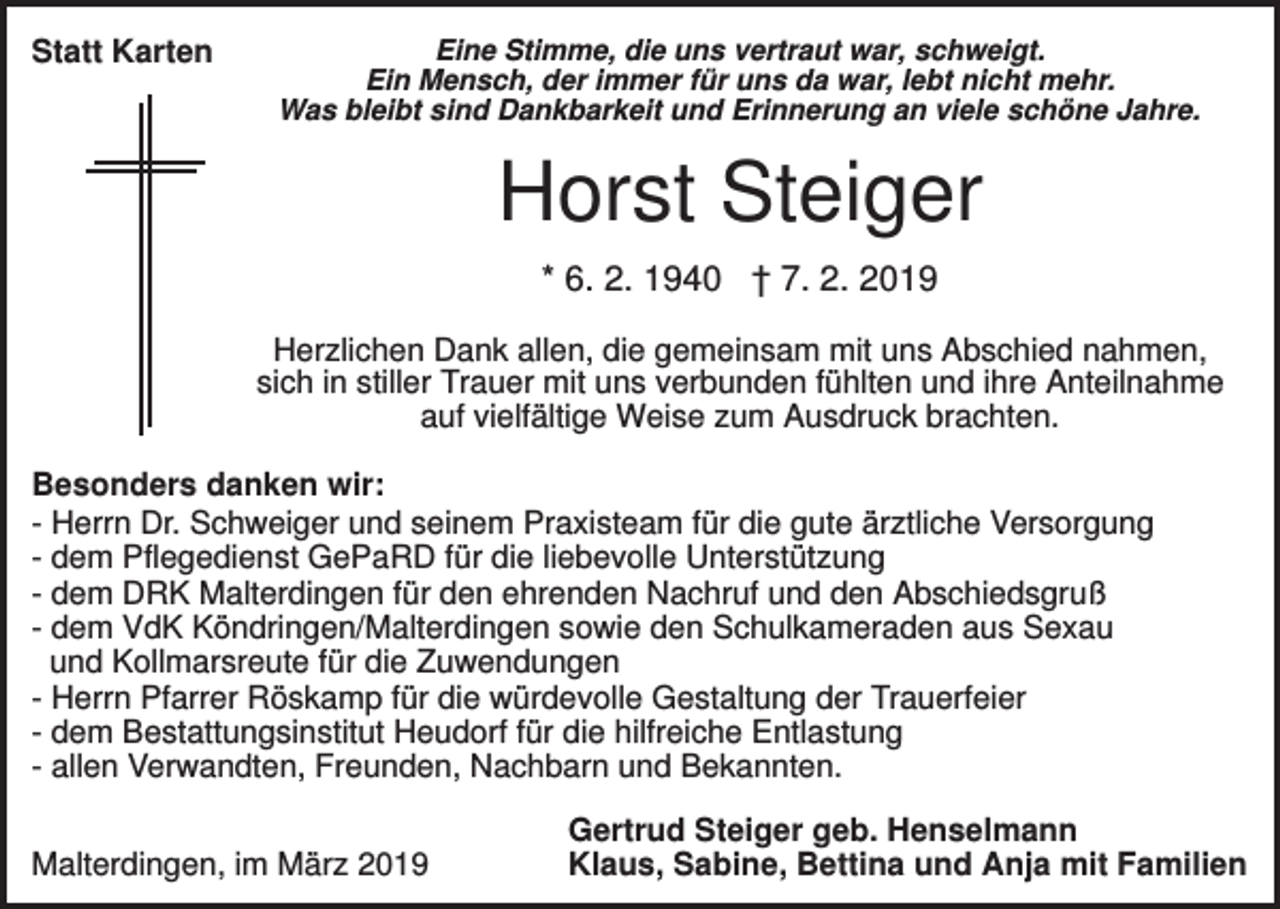 Statt Karten

Eine Stimme, die uns vertraut war, schweigt.
Ein Mensch, der immer für uns da war, lebt nicht mehr.
Was bleibt sind Dankbarkeit und Erinnerung an viele schöne Jahre.

Horst Steiger

* 6. 2. 1940 † 7. 2. 2019

Herzlichen Dank allen, die gemeinsam mit uns Abschied nahmen, sich in stiller Trauer mit uns verbunden fühlten und ihre Anteilnahme auf vielfältige Weise zum Ausdruck brachten.

Besonders danken wir:
- Herrn Dr. Schweiger und seinem Praxisteam für die gute ärztliche Versorgung
- dem Pflegedienst GePaRD für die liebevolle Unterstützung
- dem DRK Malterdingen für den ehrenden Nachruf und den Abschiedsgruß
- dem VdK Köndringen/Malterdingen sowie den Schulkameraden aus Sexau und Kollmarsreute für die Zuwendungen
- Herrn Pfarrer Röskamp für die würdevolle Gestaltung der Trauerfeier
- dem Bestattungsinstitut Heudorf für die hilfreiche Entlastung
- allen Verwandten, Freunden, Nachbarn und Bekannten.

Malterdingen, im März 2019

Gertrud Steiger geb. Henselmann
Klaus, Sabine, Bettina und Anja mit Familien